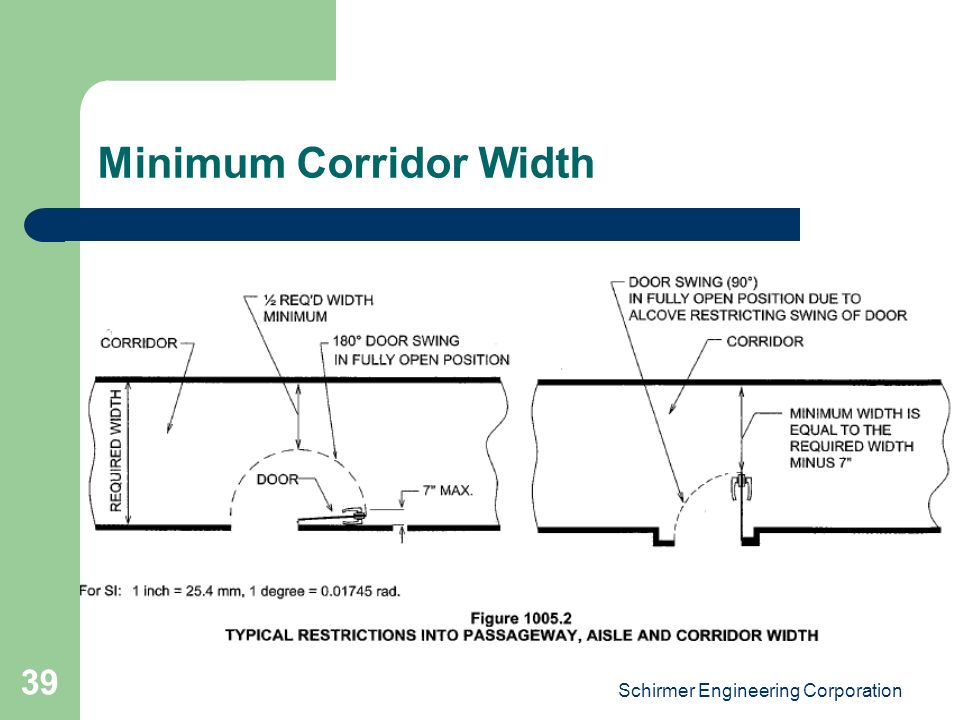 Minimum Corridor Width

½ REQ'D WIDTH MINIMUM

CORRIDOR

180° DOOR SWING IN FULLY OPEN POSITION

REQUIRED WIDTH

DOOR

7" MAX.

DOOR SWING (90°) IN FULLY OPEN POSITION DUE TO ALCOVE RESTRICTING SWING OF DOOR

CORRIDOR

MINIMUM WIDTH IS EQUAL TO THE REQUIRED WIDTH MINUS 7"

For SI: 1 inch = 25.4 mm, 1 degree = 0.01745 rad.

Figure 1005.2
TYPICAL RESTRICTIONS INTO PASSAGEWAY, AISLE AND CORRIDOR WIDTH

39

Schirmer Engineering Corporation